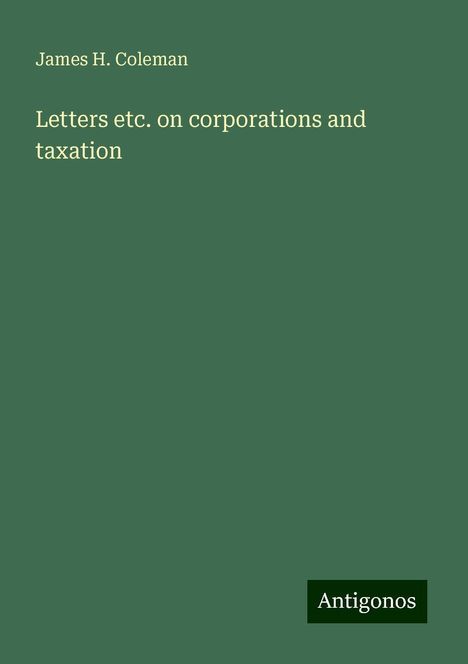 James H. Coleman

Letters etc. on corporations and taxation

Antigonos